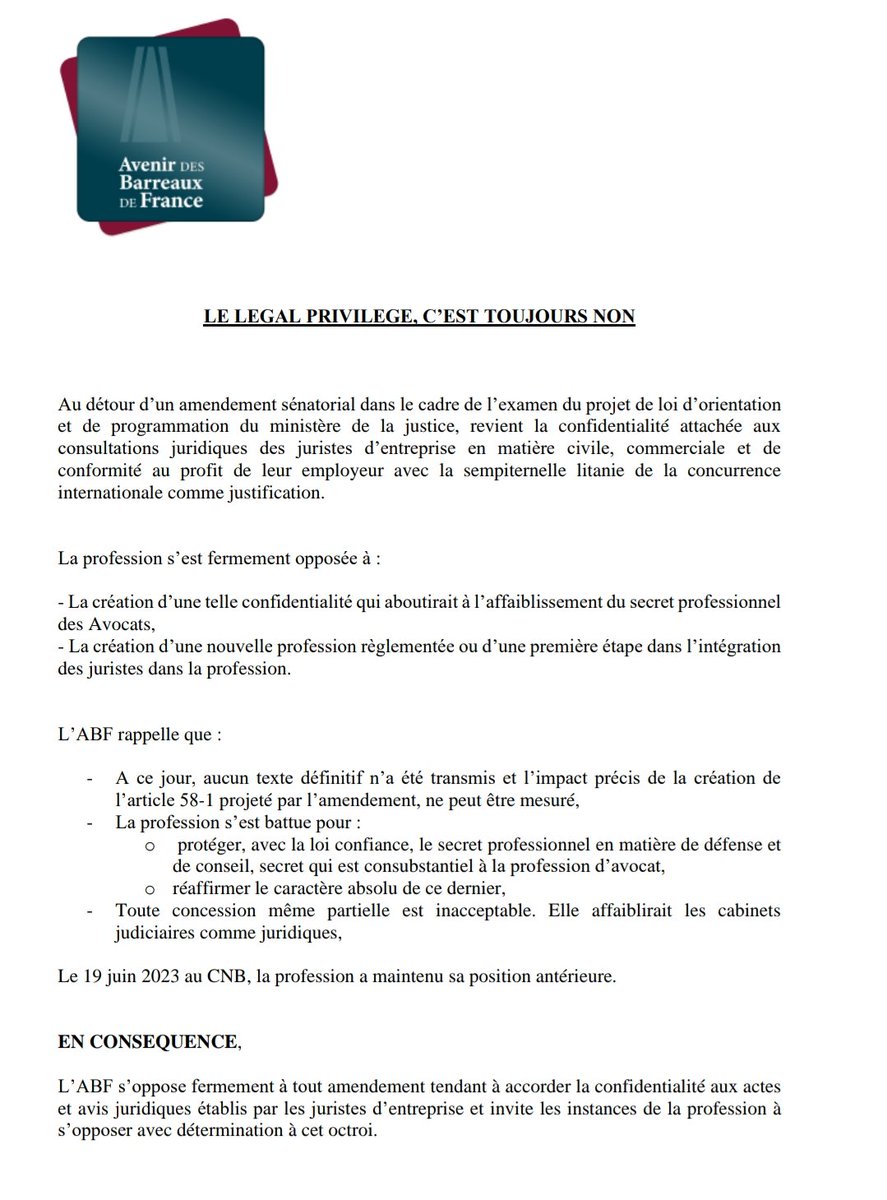 Avenir DES Barreaux DE France

LE LEGAL PRIVILEGE, C'EST TOUJOURS NON

Au détour d'un amendement sénatorial dans le cadre de l'examen du projet de loi d'orientation et de programmation du ministère de la justice, revient la confidentialité attachée aux consultations juridiques des juristes d'entreprise en matière civile, commerciale et de conformité au profit de leur employeur avec la sempiternelle litanie de la concurrence internationale comme justification.

La profession s'est fermement opposée à :

- La création d'une telle confidentialité qui aboutirait à l'affaiblissement du secret professionnel des Avocats,
- La création d'une nouvelle profession règlementée ou d'une première étape dans l'intégration des juristes dans la profession.

L'ABF rappelle que :

- A ce jour, aucun texte définitif n'a été transmis et l'impact précis de la création de l'article 58-1 projeté par l'amendement, ne peut être mesuré,
- La profession s'est battue pour :
 o protéger, avec la loi confiance, le secret professionnel en matière de défense et de conseil, secret qui est consubstantiel à la profession d'avocat,
 o réaffirmer le caractère absolu de ce dernier,
- Toute concession même partielle est inacceptable. Elle affaiblirait les cabinets judiciaires comme juridiques,

Le 19 juin 2023 au CNB, la profession a maintenu sa position antérieure.

EN CONSEQUENCE,

L'ABF s'oppose fermement à tout amendement tendant à accorder la confidentialité aux actes et avis juridiques établis par les juristes d'entreprise et invite les instances de la profession à s'opposer avec détermination à cet octroi.